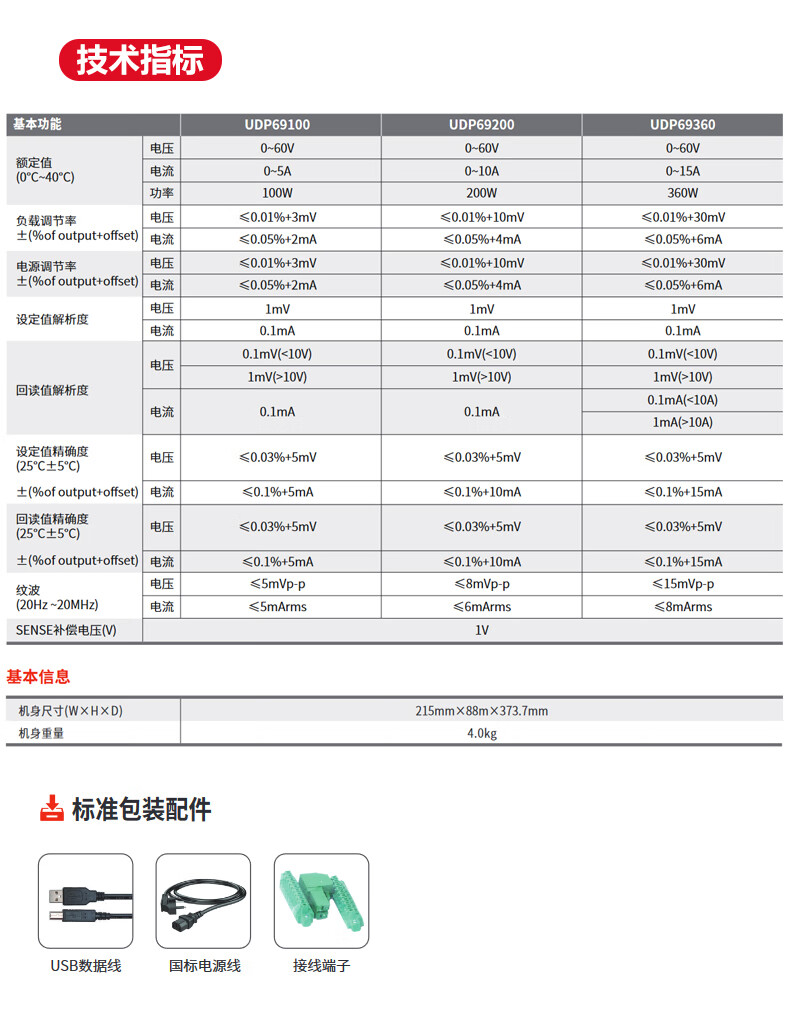 技术指标

| 基本功能 | | UDP69100 | UDP69200 | UDP69360 |
|---|---|---|---|---|
| 额定值 (0°C~40°C) | 电压 | 0~60V | 0~60V | 0~60V |
| | 电流 | 0~5A | 0~10A | 0~15A |
| | 功率 | 100W | 200W | 360W |
| 负载调节率 ±(%of output+offset) | 电压 | ≤0.01%+3mV | ≤0.01%+10mV | ≤0.01%+30mV |
| | 电流 | ≤0.05%+2mA | ≤0.05%+4mA | ≤0.05%+6mA |
| 电源调节率 ±(%of output+offset) | 电压 | ≤0.01%+3mV | ≤0.01%+10mV | ≤0.01%+30mV |
| | 电流 | ≤0.05%+2mA | ≤0.05%+4mA | ≤0.05%+6mA |
| 设定值解析度 | 电压 | 1mV | 1mV | 1mV |
| | 电流 | 0.1mA | 0.1mA | 0.1mA |
| 回读值解析度 | 电压 | 0.1mV(<10V) | 0.1mV(<10V) | 0.1mV(<10V) |
| | | 1mV(>10V) | 1mV(>10V) | 1mV(>10V) |
| | 电流 | 0.1mA | 0.1mA | 0.1mA(<10A) |
| | | | | 1mA(>10A) |
| 设定值精确度 (25°C±5°C) | 电压 | ≤0.03%+5mV | ≤0.03%+5mV | ≤0.03%+5mV |
| ±(%of output+offset) | 电流 | ≤0.1%+5mA | ≤0.1%+10mA | ≤0.1%+15mA |
| 回读值精确度 (25°C±5°C) | 电压 | ≤0.03%+5mV | ≤0.03%+5mV | ≤0.03%+5mV |
| ±(%of output+offset) | 电流 | ≤0.1%+5mA | ≤0.1%+10mA | ≤0.1%+15mA |
| 纹波 (20Hz ~20MHz) | 电压 | ≤5mVp-p | ≤8mVp-p | ≤15mVp-p |
| | 电流 | ≤5mArms | ≤6mArms | ≤8mArms |
| SENSE补偿电压(V) | | 1V | | |

基本信息

| 机身尺寸(W×H×D) | 215mm×88m×373.7mm |
|---|---|
| 机身重量 | 4.0kg |

标准包装配件

USB数据线
国标电源线
接线端子